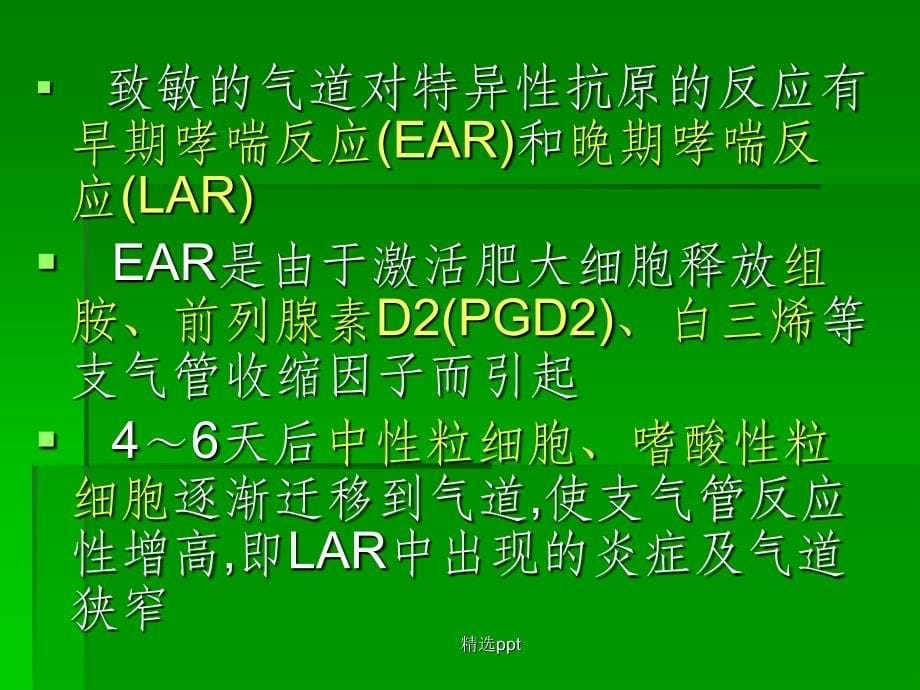 ▪ 致敏的气道对特异性抗原的反应有早期哮喘反应(EAR)和晚期哮喘反应(LAR)

▪ EAR是由于激活肥大细胞释放组胺、前列腺素D2(PGD2)、白三烯等支气管收缩因子而引起

▪ 4～6天后中性粒细胞、嗜酸性粒细胞逐渐迁移到气道,使支气管反应性增高,即LAR中出现的炎症及气道狭窄

精选ppt